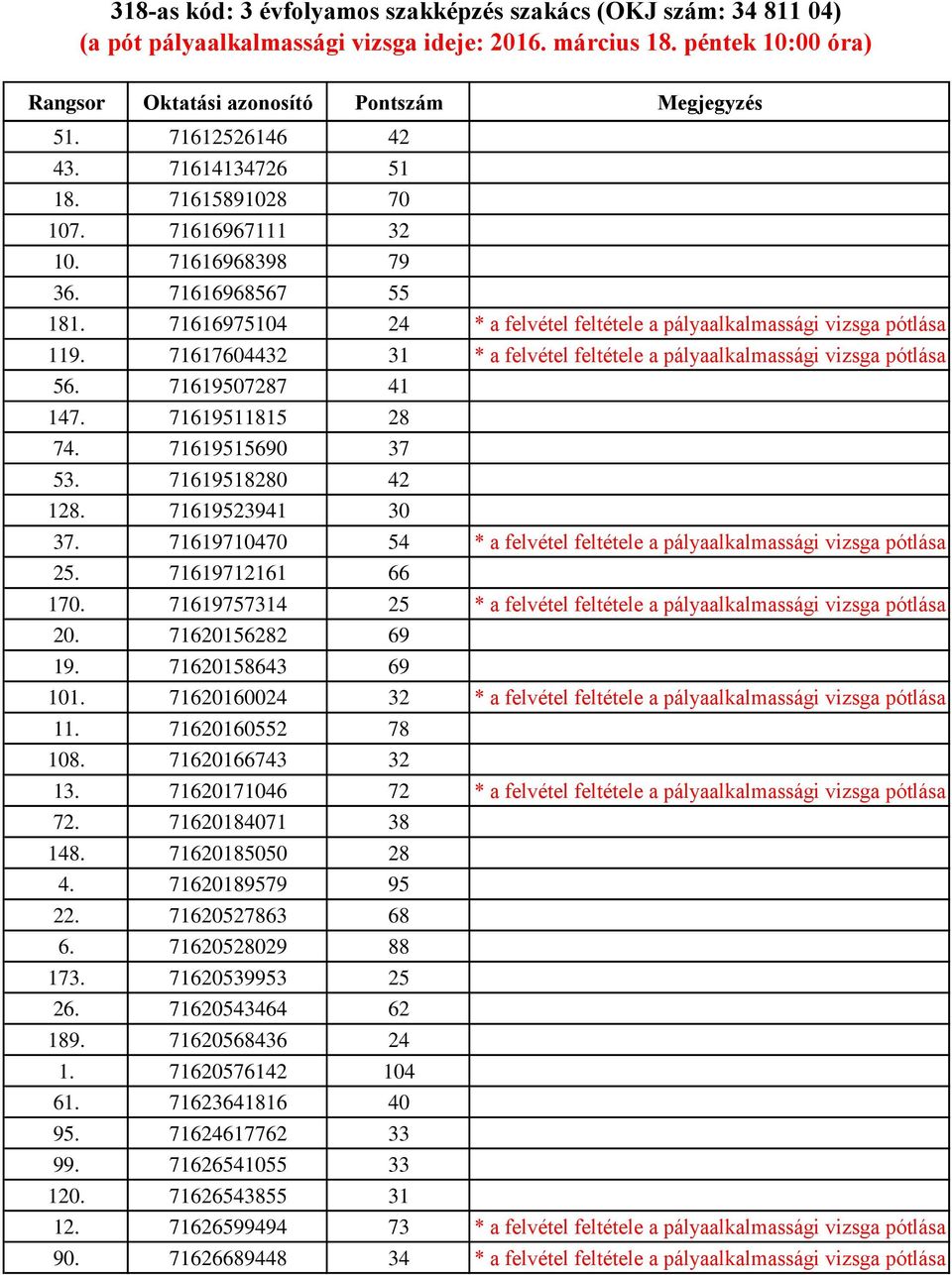 318-as kód: 3 évfolyamos szakképzés szakács (OKJ szám: 34 811 04)
(a pót pályaalkalmassági vizsga ideje: 2016. március 18. péntek 10:00 óra)

| Rangsor | Oktatási azonosító | Pontszám | Megjegyzés |
|---|---|---|---|
| 51. | 71612526146 | 42 | |
| 43. | 71614134726 | 51 | |
| 18. | 71615891028 | 70 | |
| 107. | 71616967111 | 32 | |
| 10. | 71616968398 | 79 | |
| 36. | 71616968567 | 55 | |
| 181. | 71616975104 | 24 | * a felvétel feltétele a pályaalkalmassági vizsga pótlása |
| 119. | 71617604432 | 31 | * a felvétel feltétele a pályaalkalmassági vizsga pótlása |
| 56. | 71619507287 | 41 | |
| 147. | 71619511815 | 28 | |
| 74. | 71619515690 | 37 | |
| 53. | 71619518280 | 42 | |
| 128. | 71619523941 | 30 | |
| 37. | 71619710470 | 54 | * a felvétel feltétele a pályaalkalmassági vizsga pótlása |
| 25. | 71619712161 | 66 | |
| 170. | 71619757314 | 25 | * a felvétel feltétele a pályaalkalmassági vizsga pótlása |
| 20. | 71620156282 | 69 | |
| 19. | 71620158643 | 69 | |
| 101. | 71620160024 | 32 | * a felvétel feltétele a pályaalkalmassági vizsga pótlása |
| 11. | 71620160552 | 78 | |
| 108. | 71620166743 | 32 | |
| 13. | 71620171046 | 72 | * a felvétel feltétele a pályaalkalmassági vizsga pótlása |
| 72. | 71620184071 | 38 | |
| 148. | 71620185050 | 28 | |
| 4. | 71620189579 | 95 | |
| 22. | 71620527863 | 68 | |
| 6. | 71620528029 | 88 | |
| 173. | 71620539953 | 25 | |
| 26. | 71620543464 | 62 | |
| 189. | 71620568436 | 24 | |
| 1. | 71620576142 | 104 | |
| 61. | 71623641816 | 40 | |
| 95. | 71624617762 | 33 | |
| 99. | 71626541055 | 33 | |
| 120. | 71626543855 | 31 | |
| 12. | 71626599494 | 73 | * a felvétel feltétele a pályaalkalmassági vizsga pótlása |
| 90. | 71626689448 | 34 | * a felvétel feltétele a pályaalkalmassági vizsga pótlása |